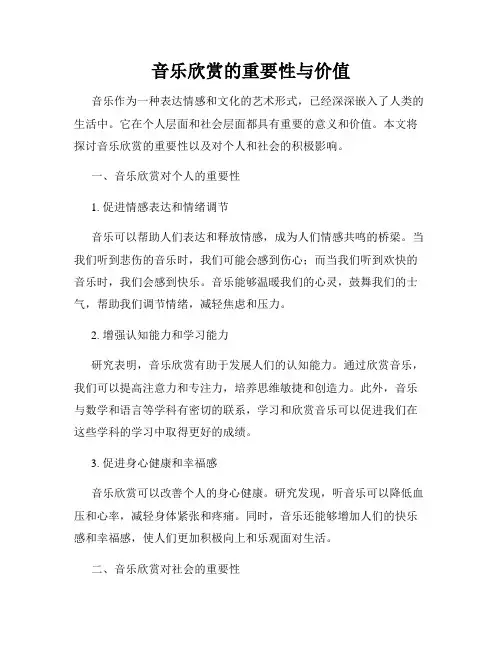 音乐欣赏的重要性与价值

音乐作为一种表达情感和文化的艺术形式，已经深深嵌入了人类的生活中。它在个人层面和社会层面都具有重要的意义和价值。本文将探讨音乐欣赏的重要性以及对个人和社会的积极影响。

一、音乐欣赏对个人的重要性

1. 促进情感表达和情绪调节

音乐可以帮助人们表达和释放情感，成为人们情感共鸣的桥梁。当我们听到悲伤的音乐时，我们可能会感到伤心；而当我们听到欢快的音乐时，我们会感到快乐。音乐能够温暖我们的心灵，鼓舞我们的士气，帮助我们调节情绪，减轻焦虑和压力。

2. 增强认知能力和学习能力

研究表明，音乐欣赏有助于发展人们的认知能力。通过欣赏音乐，我们可以提高注意力和专注力，培养思维敏捷和创造力。此外，音乐与数学和语言等学科有密切的联系，学习和欣赏音乐可以促进我们在这些学科的学习中取得更好的成绩。

3. 促进身心健康和幸福感

音乐欣赏可以改善个人的身心健康。研究发现，听音乐可以降低血压和心率，减轻身体紧张和疼痛。同时，音乐还能够增加人们的快乐感和幸福感，使人们更加积极向上和乐观面对生活。

二、音乐欣赏对社会的重要性